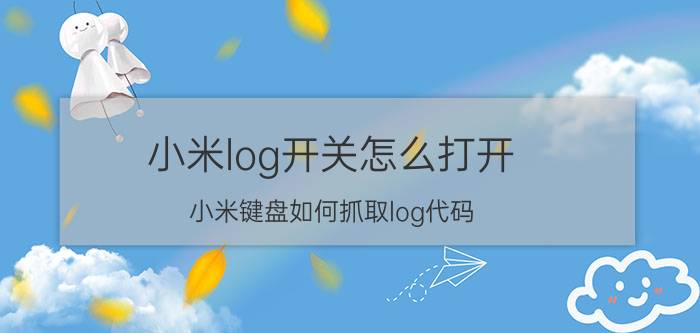 小米log开关怎么打开

小米键盘如何抓取log代码